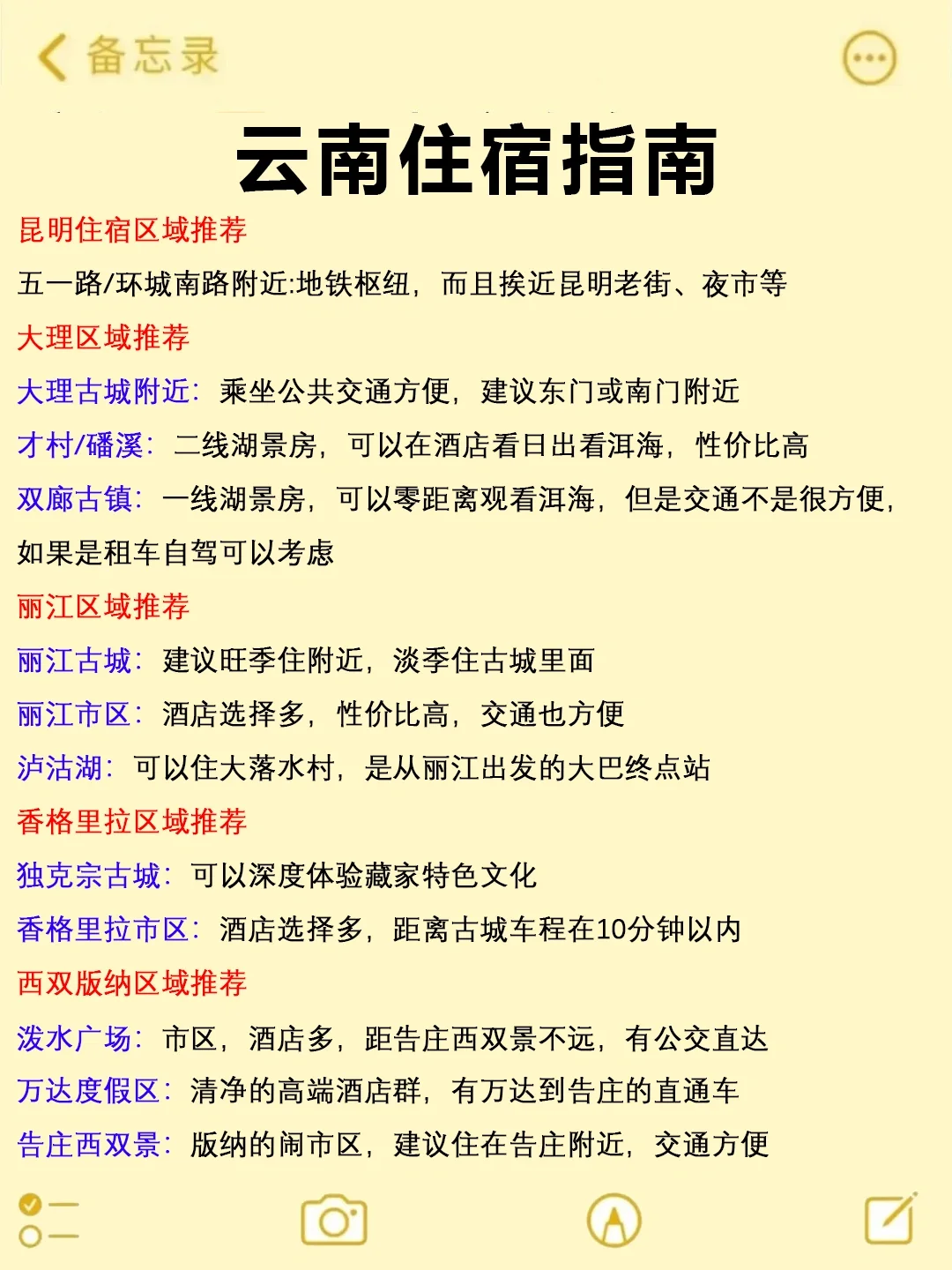 备忘录

云南住宿指南

昆明住宿区域推荐

五一路/环城南路附近:地铁枢纽，而且挨近昆明老街、夜市等

大理区域推荐

大理古城附近：乘坐公共交通方便，建议东门或南门附近

才村/磻溪：二线湖景房，可以在酒店看日出看洱海，性价比高

双廊古镇：一线湖景房，可以零距离观看洱海，但是交通不是很方便，如果是租车自驾可以考虑

丽江区域推荐

丽江古城：建议旺季住附近，淡季住古城里面

丽江市区：酒店选择多，性价比高，交通也方便

泸沽湖：可以住大落水村，是从丽江出发的大巴终点站

香格里拉区域推荐

独克宗古城：可以深度体验藏家特色文化

香格里拉市区：酒店选择多，距离古城车程在10分钟以内

西双版纳区域推荐

泼水广场：市区，酒店多，距告庄西双景不远，有公交直达

万达度假区：清净的高端酒店群，有万达到告庄的直通车

告庄西双景：版纳的闹市区，建议住在告庄附近，交通方便